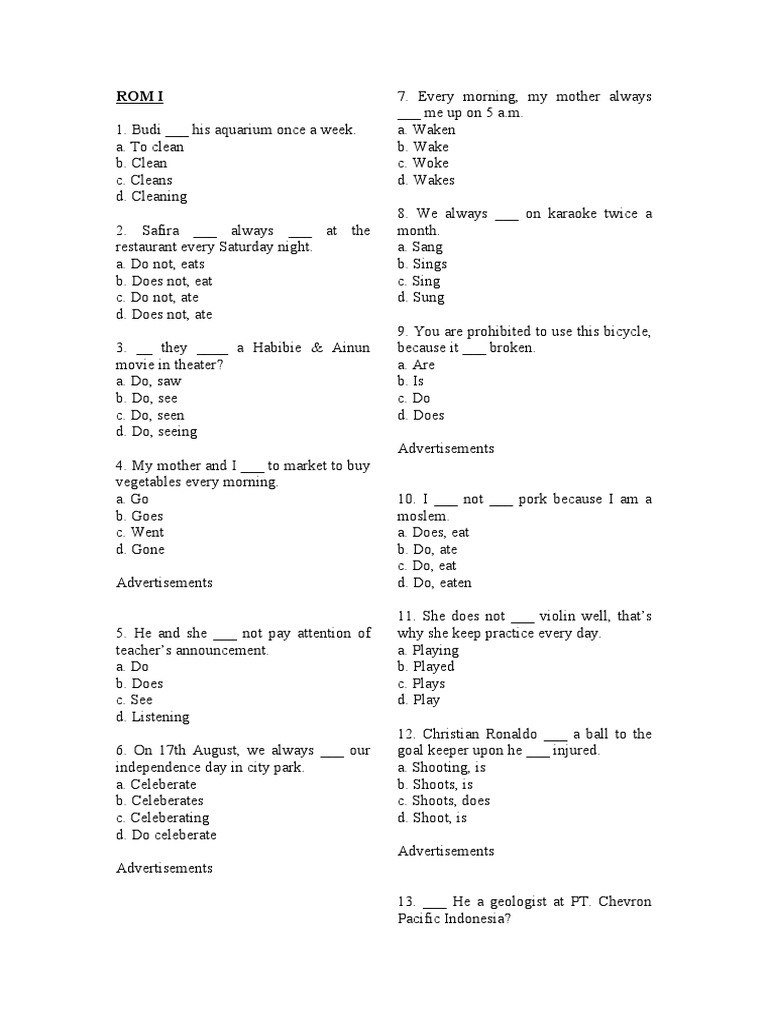 ROM I

1. Budi ___ his aquarium once a week.
a. To clean
b. Clean
c. Cleans
d. Cleaning

2. Safira ___ always ___ at the restaurant every Saturday night.
a. Do not, eats
b. Does not, eat
c. Do not, ate
d. Does not, ate

3. __ they ____ a Habibie & Ainun movie in theater?
a. Do, saw
b. Do, see
c. Do, seen
d. Do, seeing

4. My mother and I ___ to market to buy vegetables every morning.
a. Go
b. Goes
c. Went
d. Gone

Advertisements

5. He and she ___ not pay attention of teacher's announcement.
a. Do
b. Does
c. See
d. Listening

6. On 17th August, we always ___ our independence day in city park.
a. Celeberate
b. Celeberates
c. Celeberating
d. Do celeberate

Advertisements

7. Every morning, my mother always ___ me up on 5 a.m.
a. Waken
b. Wake
c. Woke
d. Wakes

8. We always ___ on karaoke twice a month.
a. Sang
b. Sings
c. Sing
d. Sung

9. You are prohibited to use this bicycle, because it ___ broken.
a. Are
b. Is
c. Do
d. Does

Advertisements

10. I ___ not ___ pork because I am a moslem.
a. Does, eat
b. Do, ate
c. Do, eat
d. Do, eaten

11. She does not ___ violin well, that's why she keep practice every day.
a. Playing
b. Played
c. Plays
d. Play

12. Christian Ronaldo ___ a ball to the goal keeper upon he ___ injured.
a. Shooting, is
b. Shoots, is
c. Shoots, does
d. Shoot, is

Advertisements

13. ___ He a geologist at PT. Chevron Pacific Indonesia?